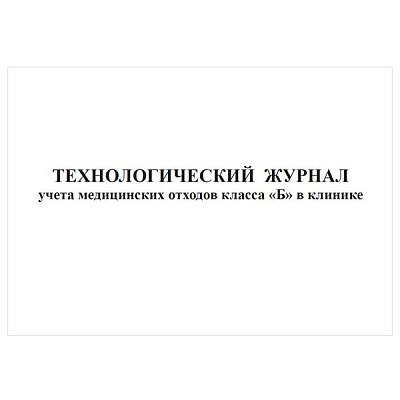 ТЕХНОЛОГИЧЕСКИЙ ЖУРНАЛ
учета медицинских отходов класса «Б» в клинике